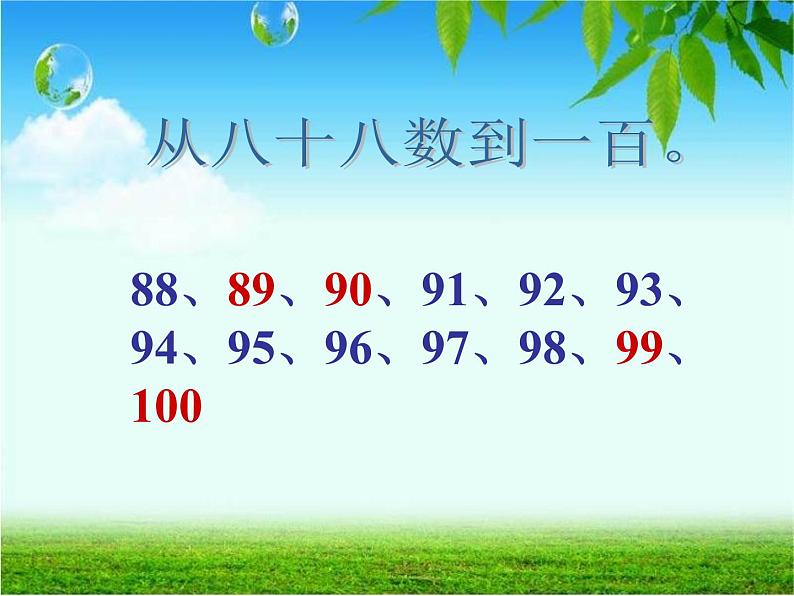 从八十八数到一百。

88、89、90、91、92、93、94、95、96、97、98、99、100